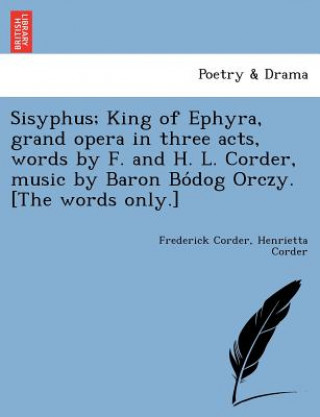 BRITISH LIBRARY

Poetry & Drama

Sisyphus; King of Ephyra, grand opera in three acts, words by F. and H. L. Corder, music by Baron Bódog Orczy. [The words only.]

Frederick Corder, Henrietta Corder